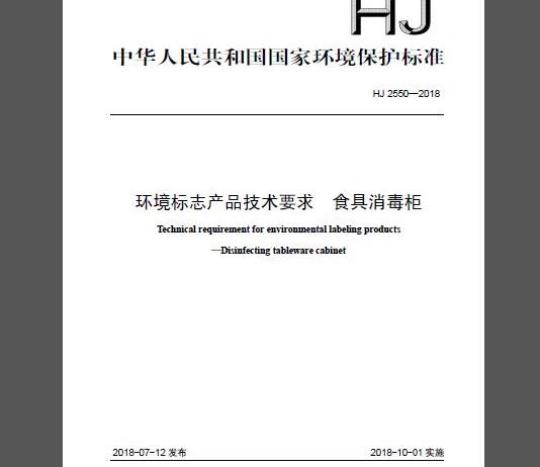 HJ

中华人民共和国国家环境保护标准

HJ 2550—2018

环境标志产品技术要求　食具消毒柜

Technical requirement for environmental labeling products

—Disinfecting tableware cabinet

2018-07-12 发布

2018-10-01 实施